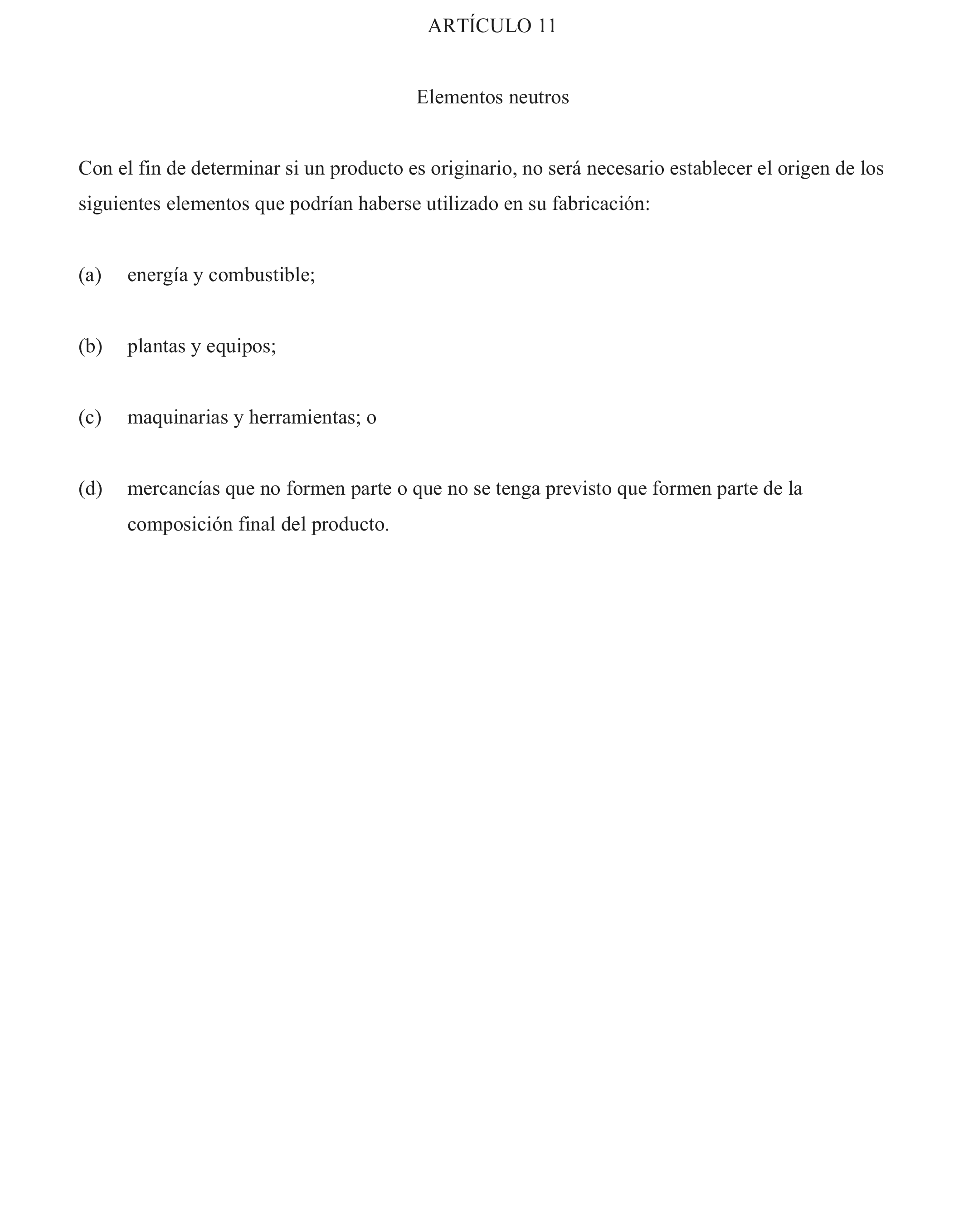 ARTÍCULO 11

Elementos neutros

Con el fin de determinar si un producto es originario, no será necesario establecer el origen de los siguientes elementos que podrían haberse utilizado en su fabricación:

(a) energía y combustible;

(b) plantas y equipos;

(c) maquinarias y herramientas; o

(d) mercancías que no formen parte o que no se tenga previsto que formen parte de la composición final del producto.